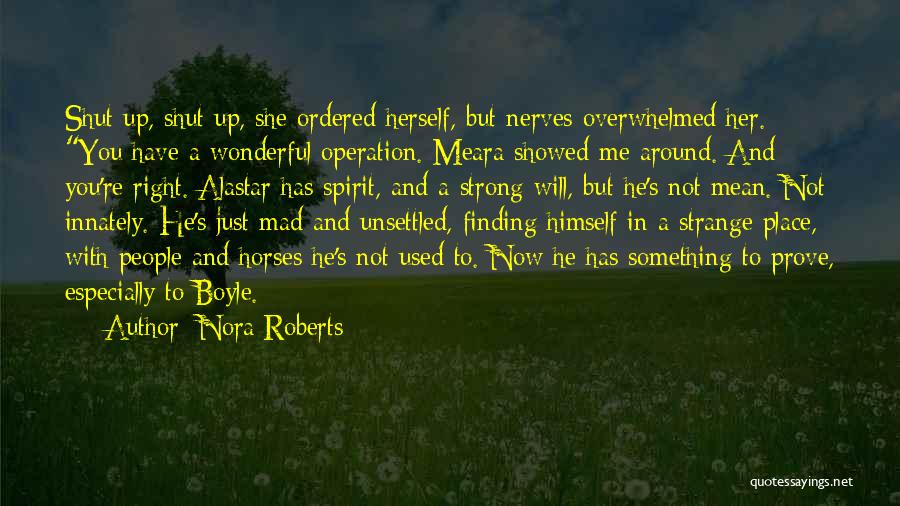 Shut up, shut up, she ordered herself, but nerves overwhelmed her. "You have a wonderful operation. Meara showed me around. And you're right. Alastar has spirit, and a strong will, but he's not mean. Not innately. He's just mad and unsettled, finding himself in a strange place, with people and horses he's not used to. Now he has something to prove, especially to Boyle.

Author: Nora Roberts

quotessayings.net